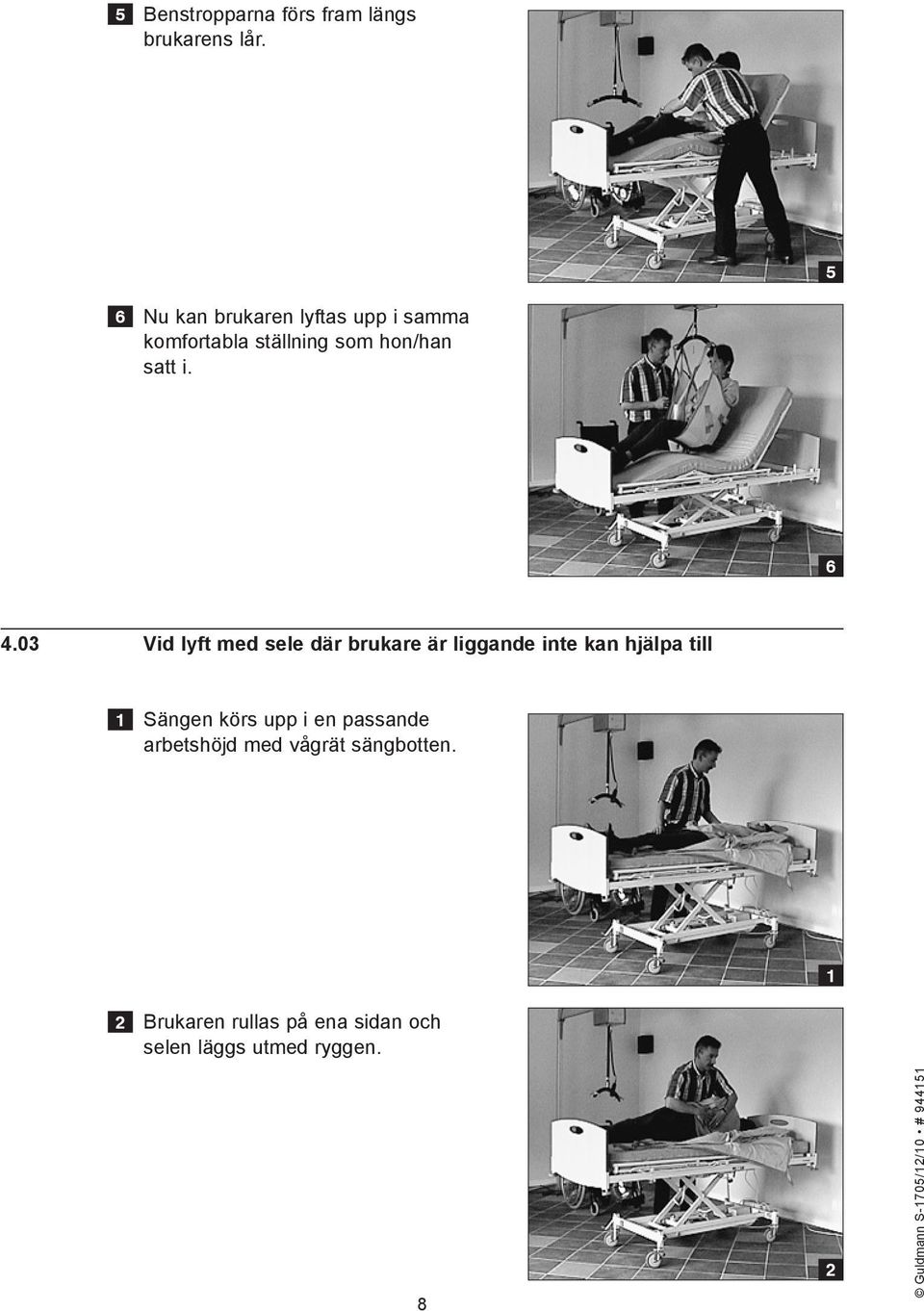 5 Benstropparna förs fram längs brukarens lår.

5

6 Nu kan brukaren lyftas upp i samma komfortabla ställning som hon/han satt i.

6

4.03 Vid lyft med sele där brukare är liggande inte kan hjälpa till

1 Sängen körs upp i en passande arbetshöjd med vågrät sängbotten.

1

2 Brukaren rullas på ena sidan och selen läggs utmed ryggen.

2

8

© Guldmann S-1705/12/10 • # 944151